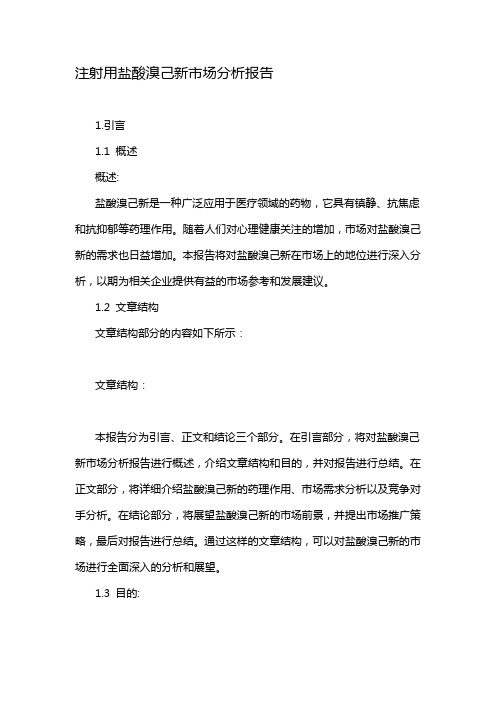 注射用盐酸溴己新市场分析报告

1.引言

1.1 概述

概述:

盐酸溴己新是一种广泛应用于医疗领域的药物，它具有镇静、抗焦虑和抗抑郁等药理作用。随着人们对心理健康关注的增加，市场对盐酸溴己新的需求也日益增加。本报告将对盐酸溴己新在市场上的地位进行深入分析，以期为相关企业提供有益的市场参考和发展建议。

1.2 文章结构

文章结构部分的内容如下所示：

文章结构：

本报告分为引言、正文和结论三个部分。在引言部分，将对盐酸溴己新市场分析报告进行概述，介绍文章结构和目的，并对报告进行总结。在正文部分，将详细介绍盐酸溴己新的药理作用、市场需求分析以及竞争对手分析。在结论部分，将展望盐酸溴己新的市场前景，并提出市场推广策略，最后对报告进行总结。通过这样的文章结构，可以对盐酸溴己新的市场进行全面深入的分析和展望。

1.3 目的: